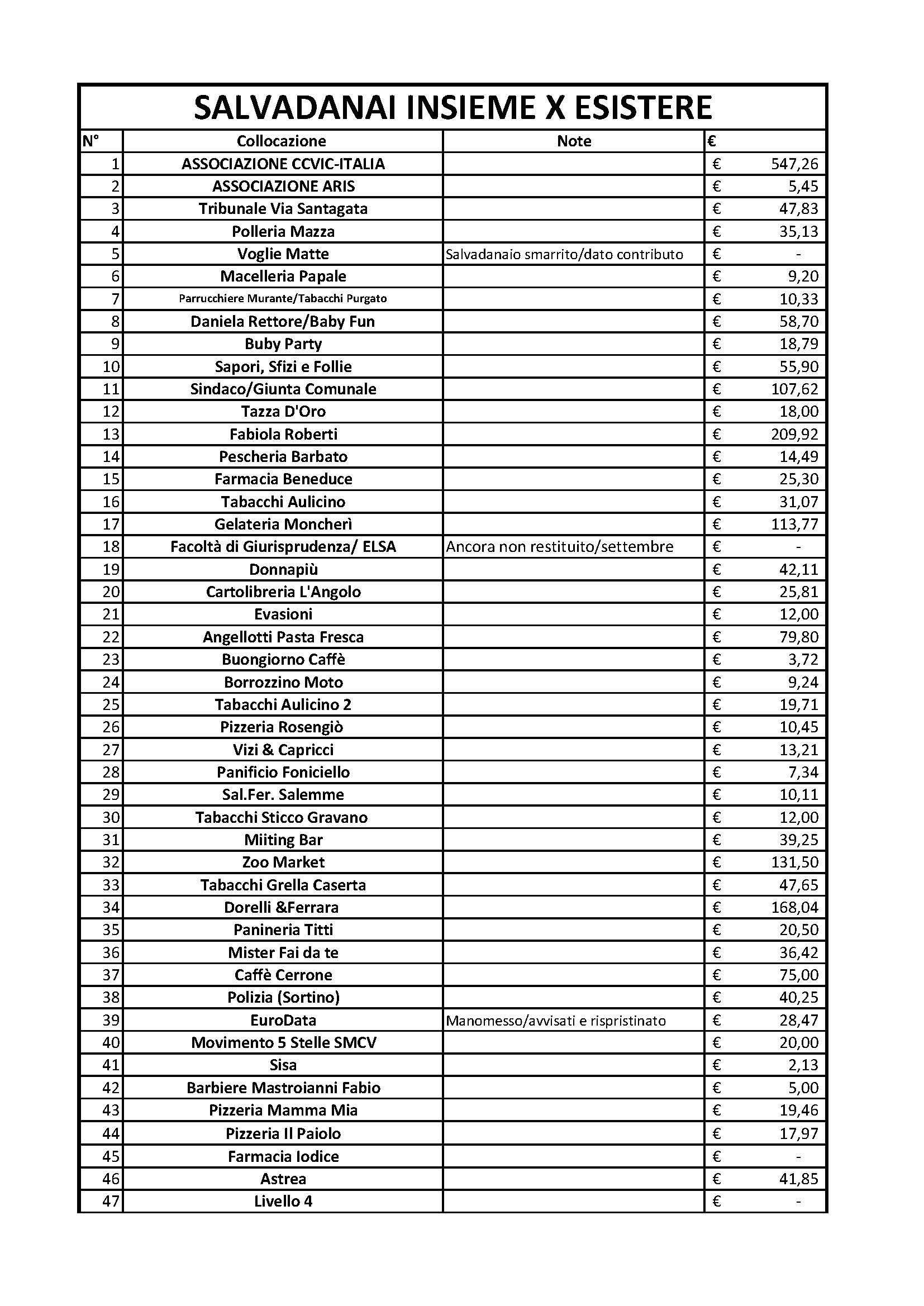 SALVADANAI INSIEME X ESISTERE

| N° | Collocazione | Note | € |
|---|---|---|---|
| 1 | ASSOCIAZIONE CCVIC-ITALIA | | € 547,26 |
| 2 | ASSOCIAZIONE ARIS | | € 5,45 |
| 3 | Tribunale Via Santagata | | € 47,83 |
| 4 | Polleria Mazza | | € 35,13 |
| 5 | Voglie Matte | Salvadanaio smarrito/dato contributo | € - |
| 6 | Macelleria Papale | | € 9,20 |
| 7 | Parrucchiere Murante/Tabacchi Purgato | | € 10,33 |
| 8 | Daniela Rettore/Baby Fun | | € 58,70 |
| 9 | Buby Party | | € 18,79 |
| 10 | Sapori, Sfizi e Follie | | € 55,90 |
| 11 | Sindaco/Giunta Comunale | | € 107,62 |
| 12 | Tazza D'Oro | | € 18,00 |
| 13 | Fabiola Roberti | | € 209,92 |
| 14 | Pescheria Barbato | | € 14,49 |
| 15 | Farmacia Beneduce | | € 25,30 |
| 16 | Tabacchi Aulicino | | € 31,07 |
| 17 | Gelateria Moncherì | | € 113,77 |
| 18 | Facoltà di Giurisprudenza/ ELSA | Ancora non restituito/settembre | € - |
| 19 | Donnapiù | | € 42,11 |
| 20 | Cartolibreria L'Angolo | | € 25,81 |
| 21 | Evasioni | | € 12,00 |
| 22 | Angellotti Pasta Fresca | | € 79,80 |
| 23 | Buongiorno Caffè | | € 3,72 |
| 24 | Borrozzino Moto | | € 9,24 |
| 25 | Tabacchi Aulicino 2 | | € 19,71 |
| 26 | Pizzeria Rosengiò | | € 10,45 |
| 27 | Vizi & Capricci | | € 13,21 |
| 28 | Panificio Foniciello | | € 7,34 |
| 29 | Sal.Fer. Salemme | | € 10,11 |
| 30 | Tabacchi Sticco Gravano | | € 12,00 |
| 31 | Miiting Bar | | € 39,25 |
| 32 | Zoo Market | | € 131,50 |
| 33 | Tabacchi Grella Caserta | | € 47,65 |
| 34 | Dorelli &Ferrara | | € 168,04 |
| 35 | Panineria Titti | | € 20,50 |
| 36 | Mister Fai da te | | € 36,42 |
| 37 | Caffè Cerrone | | € 75,00 |
| 38 | Polizia (Sortino) | | € 40,25 |
| 39 | EuroData | Manomesso/avvisati e rispristinato | € 28,47 |
| 40 | Movimento 5 Stelle SMCV | | € 20,00 |
| 41 | Sisa | | € 2,13 |
| 42 | Barbiere Mastroianni Fabio | | € 5,00 |
| 43 | Pizzeria Mamma Mia | | € 19,46 |
| 44 | Pizzeria Il Paiolo | | € 17,97 |
| 45 | Farmacia Iodice | | € - |
| 46 | Astrea | | € 41,85 |
| 47 | Livello 4 | | € - |